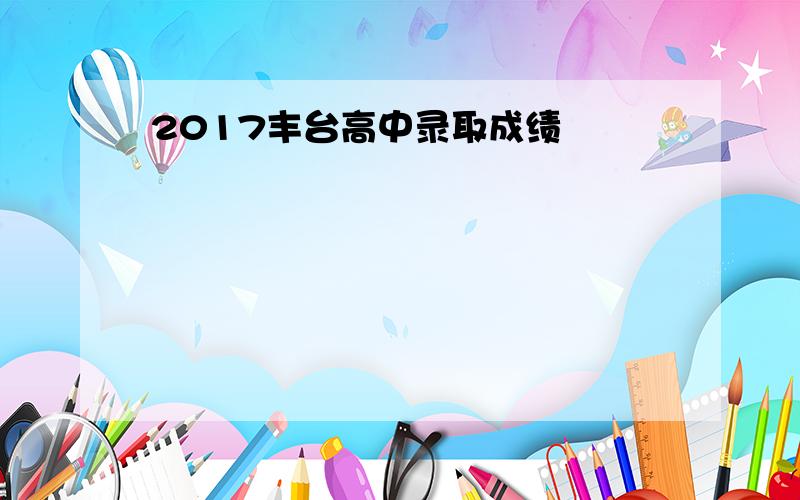 2017丰台高中录取成绩